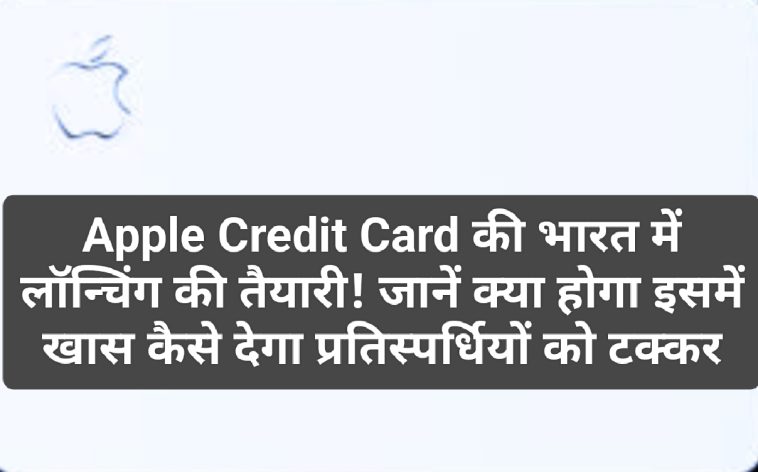 Apple Credit Card की भारत में लॉन्चिंग की तैयारी! जानें क्या होगा इसमें खास कैसे देगा प्रतिस्पर्धियों को टक्कर